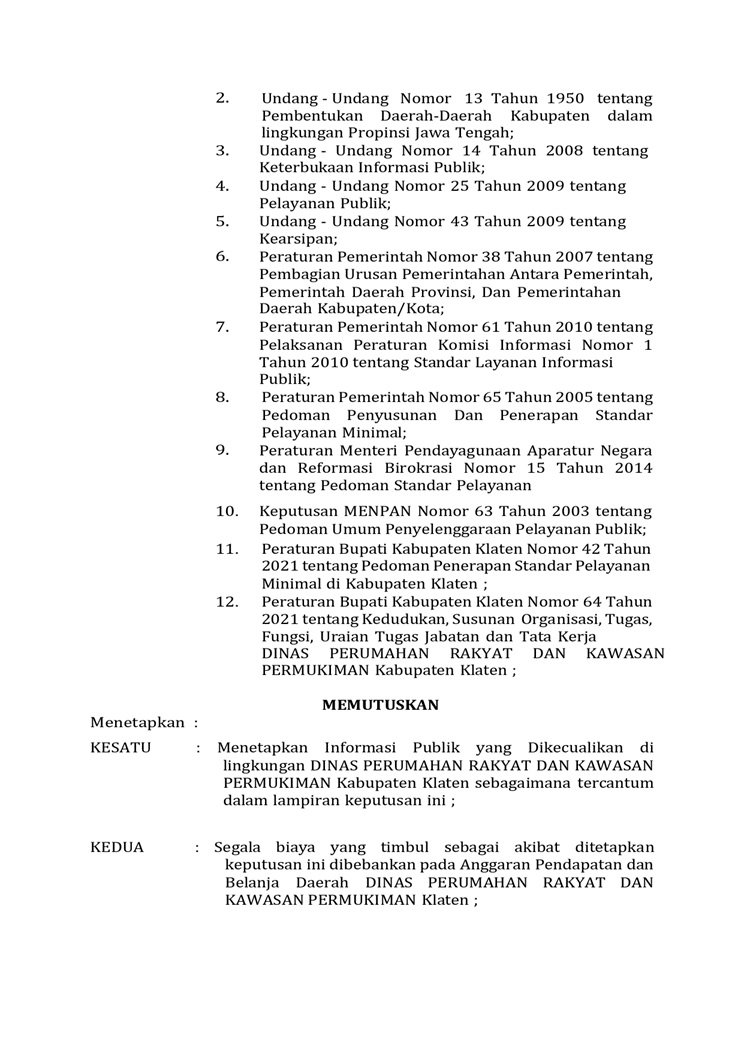 2. Undang - Undang Nomor 13 Tahun 1950 tentang Pembentukan Daerah-Daerah Kabupaten dalam lingkungan Propinsi Jawa Tengah;
3. Undang - Undang Nomor 14 Tahun 2008 tentang Keterbukaan Informasi Publik;
4. Undang - Undang Nomor 25 Tahun 2009 tentang Pelayanan Publik;
5. Undang - Undang Nomor 43 Tahun 2009 tentang Kearsipan;
6. Peraturan Pemerintah Nomor 38 Tahun 2007 tentang Pembagian Urusan Pemerintahan Antara Pemerintah, Pemerintah Daerah Provinsi, Dan Pemerintahan Daerah Kabupaten/Kota;
7. Peraturan Pemerintah Nomor 61 Tahun 2010 tentang Pelaksanan Peraturan Komisi Informasi Nomor 1 Tahun 2010 tentang Standar Layanan Informasi Publik;
8. Peraturan Pemerintah Nomor 65 Tahun 2005 tentang Pedoman Penyusunan Dan Penerapan Standar Pelayanan Minimal;
9. Peraturan Menteri Pendayagunaan Aparatur Negara dan Reformasi Birokrasi Nomor 15 Tahun 2014 tentang Pedoman Standar Pelayanan
10. Keputusan MENPAN Nomor 63 Tahun 2003 tentang Pedoman Umum Penyelenggaraan Pelayanan Publik;
11. Peraturan Bupati Kabupaten Klaten Nomor 42 Tahun 2021 tentang Pedoman Penerapan Standar Pelayanan Minimal di Kabupaten Klaten ;
12. Peraturan Bupati Kabupaten Klaten Nomor 64 Tahun 2021 tentang Kedudukan, Susunan Organisasi, Tugas, Fungsi, Uraian Tugas Jabatan dan Tata Kerja DINAS PERUMAHAN RAKYAT DAN KAWASAN PERMUKIMAN Kabupaten Klaten ;

MEMUTUSKAN

Menetapkan :

KESATU : Menetapkan Informasi Publik yang Dikecualikan di lingkungan DINAS PERUMAHAN RAKYAT DAN KAWASAN PERMUKIMAN Kabupaten Klaten sebagaimana tercantum dalam lampiran keputusan ini ;

KEDUA : Segala biaya yang timbul sebagai akibat ditetapkan keputusan ini dibebankan pada Anggaran Pendapatan dan Belanja Daerah DINAS PERUMAHAN RAKYAT DAN KAWASAN PERMUKIMAN Klaten ;